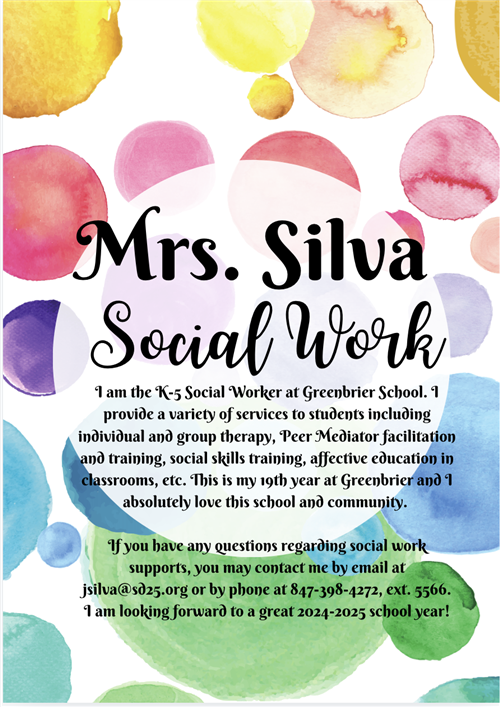 Mrs. Silva
Social Work

I am the K-5 Social Worker at Greenbrier School. I provide a variety of services to students including individual and group therapy, Peer Mediator facilitation and training, social skills training, affective education in classrooms, etc. This is my 19th year at Greenbrier and I absolutely love this school and community.

If you have any questions regarding social work supports, you may contact me by email at jsilva@sd25.org or by phone at 847-398-4272, ext. 5566. I am looking forward to a great 2024-2025 school year!